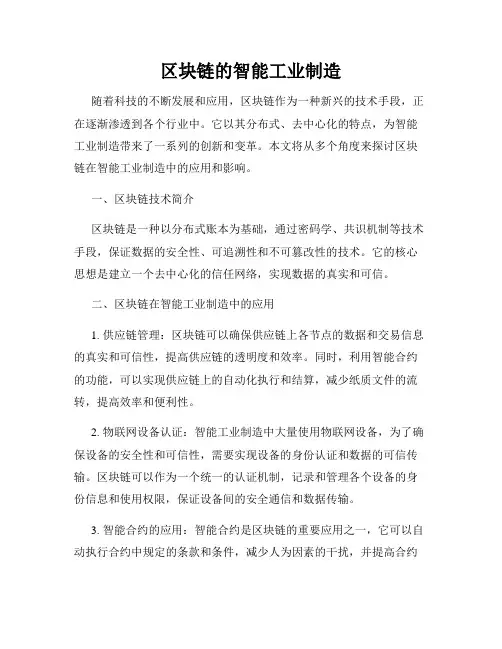 区块链的智能工业制造

随着科技的不断发展和应用，区块链作为一种新兴的技术手段，正在逐渐渗透到各个行业中。它以其分布式、去中心化的特点，为智能工业制造带来了一系列的创新和变革。本文将从多个角度来探讨区块链在智能工业制造中的应用和影响。

一、区块链技术简介

区块链是一种以分布式账本为基础，通过密码学、共识机制等技术手段，保证数据的安全性、可追溯性和不可篡改性的技术。它的核心思想是建立一个去中心化的信任网络，实现数据的真实和可信。

二、区块链在智能工业制造中的应用

1. 供应链管理：区块链可以确保供应链上各节点的数据和交易信息的真实和可信性，提高供应链的透明度和效率。同时，利用智能合约的功能，可以实现供应链上的自动化执行和结算，减少纸质文件的流转，提高效率和便利性。

2. 物联网设备认证：智能工业制造中大量使用物联网设备，为了确保设备的安全性和可信性，需要实现设备的身份认证和数据的可信传输。区块链可以作为一个统一的认证机制，记录和管理各个设备的身份信息和使用权限，保证设备间的安全通信和数据传输。

3. 智能合约的应用：智能合约是区块链的重要应用之一，它可以自动执行合约中规定的条款和条件，减少人为因素的干扰，并提高合约